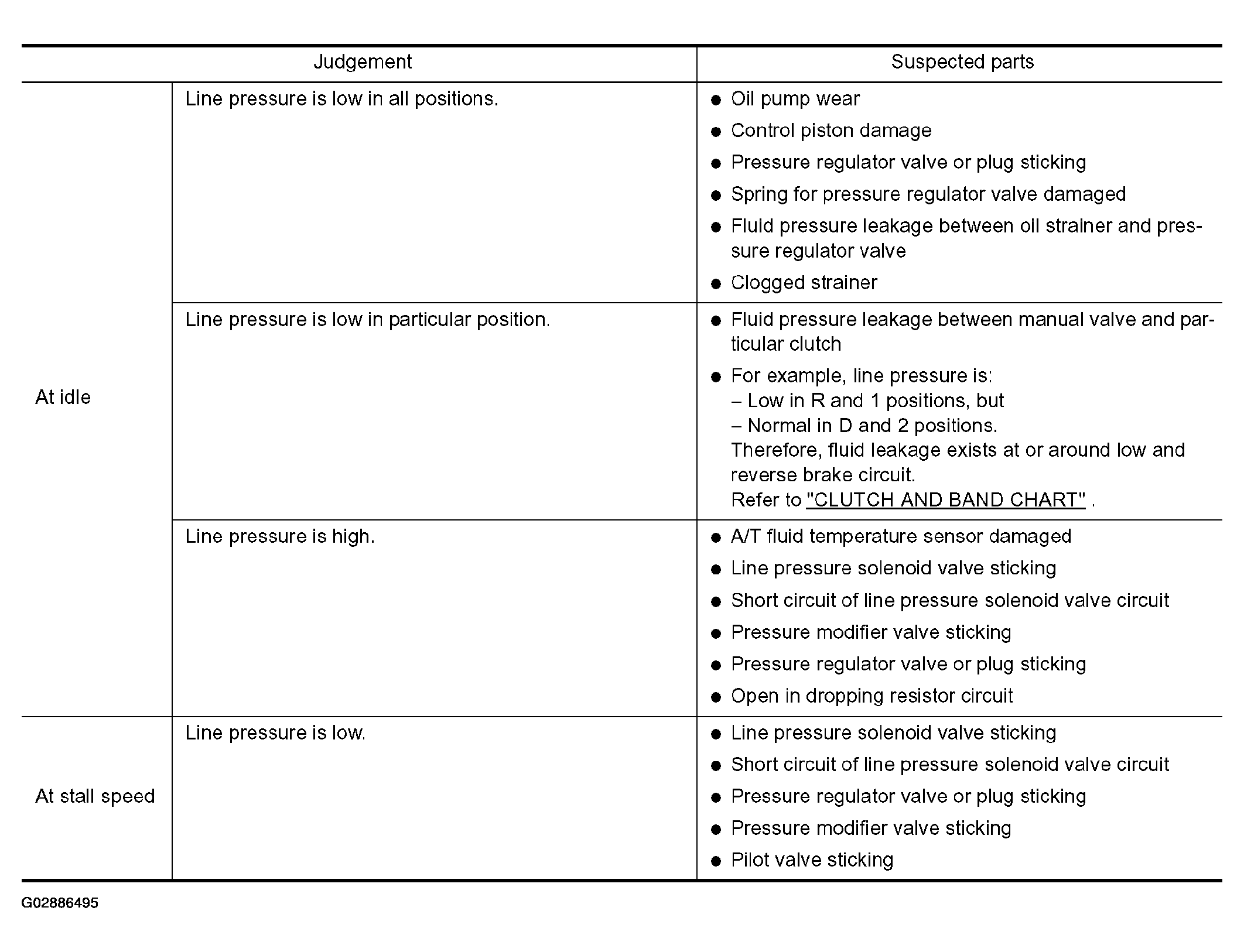 | Judgement | | Suspected parts |
|---|---|---|
| At idle | Line pressure is low in all positions. | • Oil pump wear • Control piston damage • Pressure regulator valve or plug sticking • Spring for pressure regulator valve damaged • Fluid pressure leakage between oil strainer and pressure regulator valve • Clogged strainer |
| | Line pressure is low in particular position. | • Fluid pressure leakage between manual valve and particular clutch • For example, line pressure is: – Low in R and 1 positions, but – Normal in D and 2 positions. Therefore, fluid leakage exists at or around low and reverse brake circuit. Refer to "CLUTCH AND BAND CHART" . |
| | Line pressure is high. | • A/T fluid temperature sensor damaged • Line pressure solenoid valve sticking • Short circuit of line pressure solenoid valve circuit • Pressure modifier valve sticking • Pressure regulator valve or plug sticking • Open in dropping resistor circuit |
| At stall speed | Line pressure is low. | • Line pressure solenoid valve sticking • Short circuit of line pressure solenoid valve circuit • Pressure regulator valve or plug sticking • Pressure modifier valve sticking • Pilot valve sticking |

G02886495